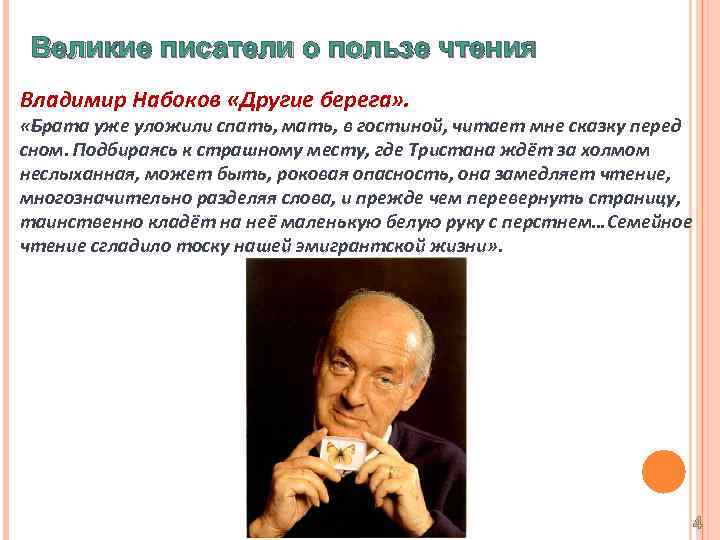 Великие писатели о пользе чтения

Владимир Набоков «Другие берега».

«Брата уже уложили спать, мать, в гостиной, читает мне сказку перед сном. Подбираясь к страшному месту, где Тристана ждёт за холмом неслыханная, может быть, роковая опасность, она замедляет чтение, многозначительно разделяя слова, и прежде чем перевернуть страницу, таинственно кладёт на неё маленькую белую руку с перстнем…Семейное чтение сгладило тоску нашей эмигрантской жизни».

4